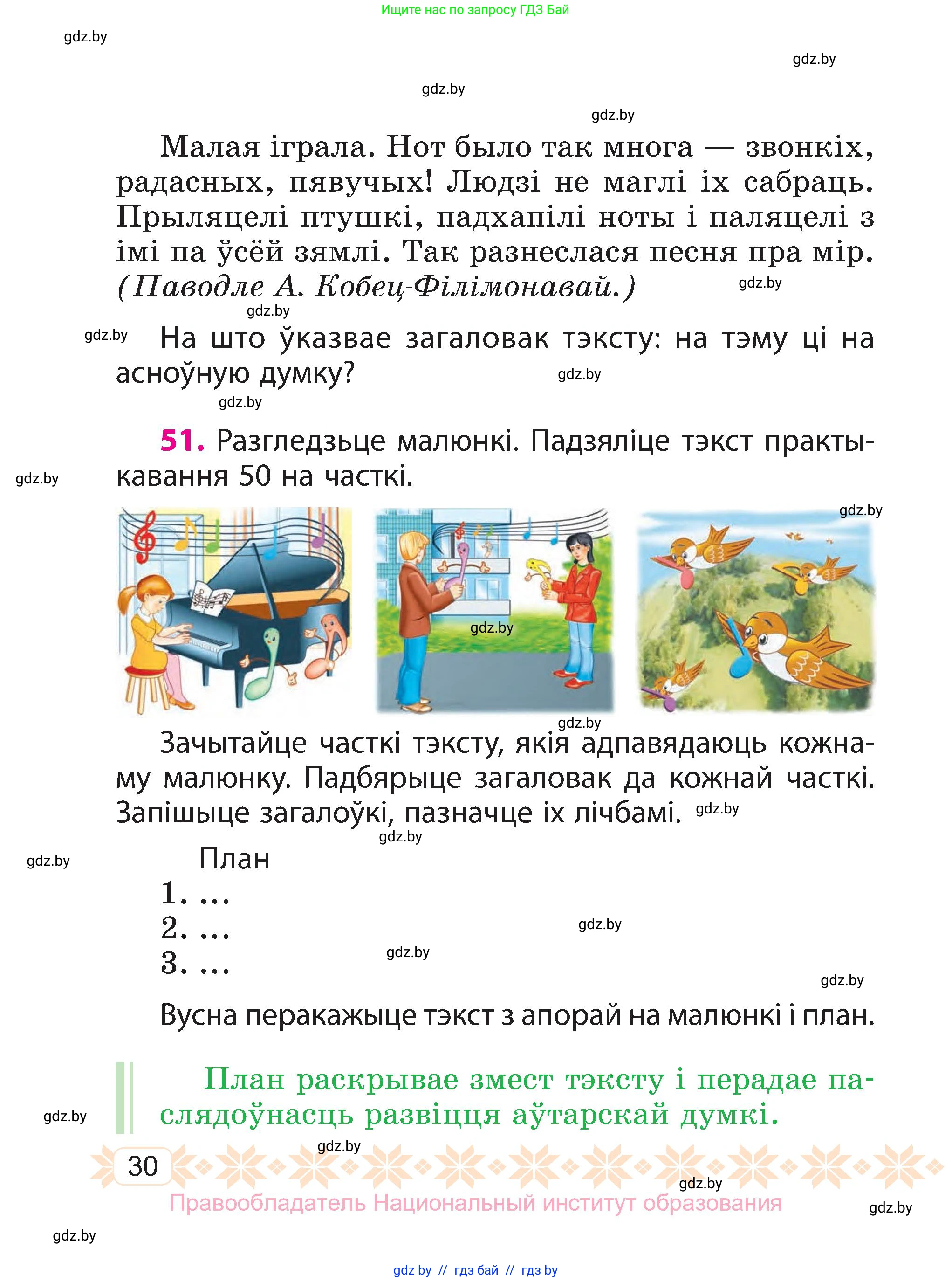 Ищите нас по запросу ГДЗ Бай

gdz.by

gdz.by

gdz.by

gdz.by

Малая іграла. Нот было так многа — звонкіх, радасных, пявучых! Людзі не маглі іх сабраць. Прыляцелі птушкі, падхапілі ноты і паляцелі з імі па ўсёй зямлі. Так разнеслася песня пра мір. (Паводле А. Кобец-Філімонавай.)

gdz.by

gdz.by

gdz.by

На што ўказвае загаловак тэксту: на тэму ці на асноўную думку?

gdz.by

gdz.by

51. Разгледзьце малюнкі. Падзяліце тэкст практыкавання 50 на часткі.

gdz.by

gdz.by

gdz.by

gdz.by

Зачытайце часткі тэксту, якія адпавядаюць кожнаму малюнку. Падбярыце загаловак да кожнай часткі. Запішыце загалоўкі, пазначце іх лічбамі.

gdz.by

gdz.by

gdz.by

План
1. ...
2. ...
3. ...

gdz.by

gdz.by

gdz.by

Вусна перакажыце тэкст з апорай на малюнкі і план.

План раскрывае змест тэксту і перадае паслядоўнасць развіцця аўтарскай думкі.

gdz.by

gdz.by

30

gdz.by

Правообладатель Национальный институт образования

gdz.by

gdz.by

gdz by // гдз бай // гдз by